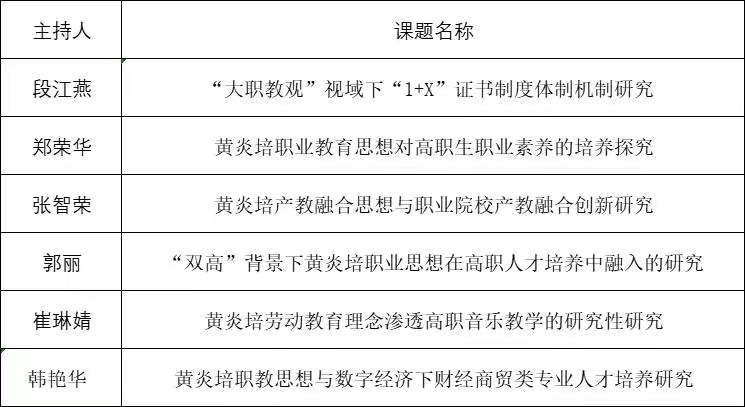 | 主持人 | 课题名称 |
|---|---|
| 段江燕 | “大职教观”视域下“1+X”证书制度体制机制研究 |
| 郑荣华 | 黄炎培职业教育思想对高职生职业素养的培养探究 |
| 张智荣 | 黄炎培产教融合思想与职业院校产教融合创新研究 |
| 郭丽 | “双高”背景下黄炎培职业思想在高职人才培养中融入的研究 |
| 崔琳婧 | 黄炎培劳动教育理念渗透高职音乐教学的研究性研究 |
| 韩艳华 | 黄炎培职教思想与数字经济下财经商贸类专业人才培养研究 |